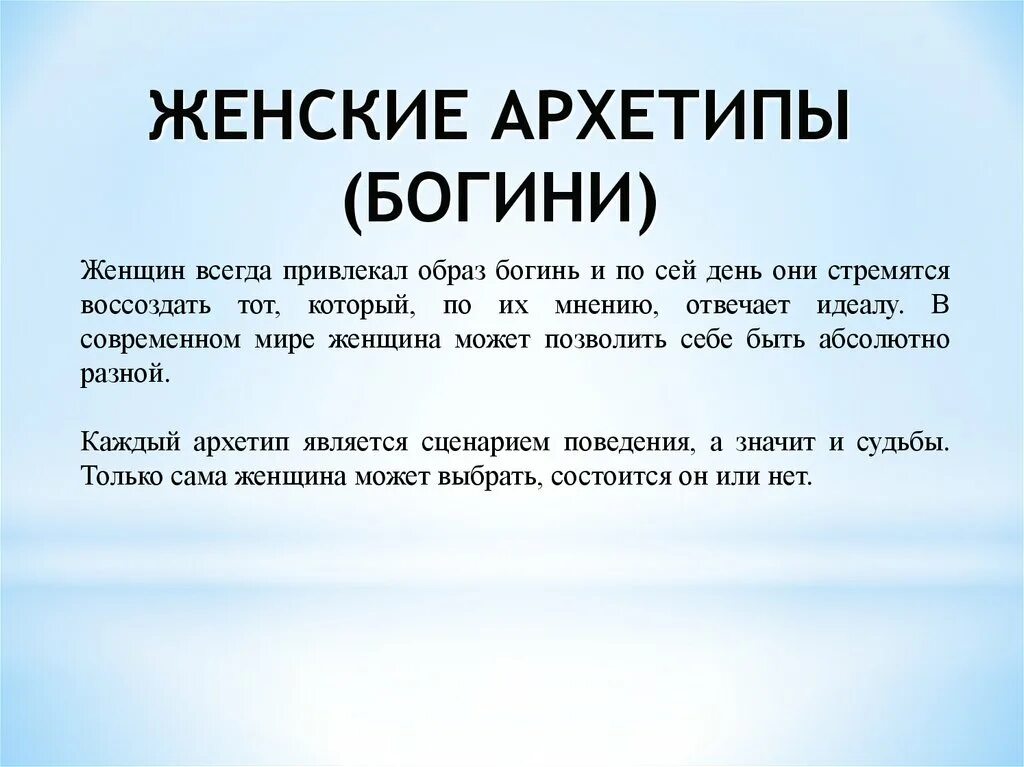 ЖЕНСКИЕ АРХЕТИПЫ (БОГИНИ)

Женщин всегда привлекал образ богинь и по сей день они стремятся воссоздать тот, который, по их мнению, отвечает идеалу. В современном мире женщина может позволить себе быть абсолютно разной.

Каждый архетип является сценарием поведения, а значит и судьбы. Только сама женщина может выбрать, состоится он или нет.